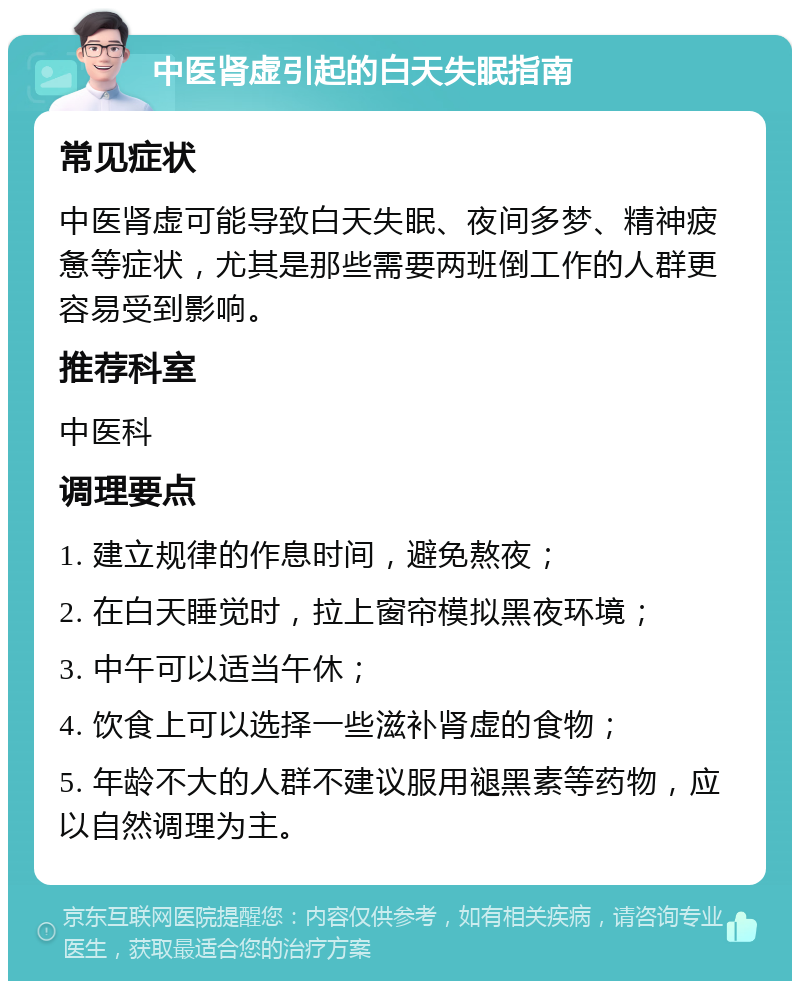 中医肾虚引起的白天失眠指南

常见症状

中医肾虚可能导致白天失眠、夜间多梦、精神疲惫等症状，尤其是那些需要两班倒工作的人群更容易受到影响。

推荐科室

中医科

调理要点

1. 建立规律的作息时间，避免熬夜；

2. 在白天睡觉时，拉上窗帘模拟黑夜环境；

3. 中午可以适当午休；

4. 饮食上可以选择一些滋补肾虚的食物；

5. 年龄不大的人群不建议服用褪黑素等药物，应以自然调理为主。

京东互联网医院提醒您：内容仅供参考，如有相关疾病，请咨询专业医生，获取最适合您的治疗方案